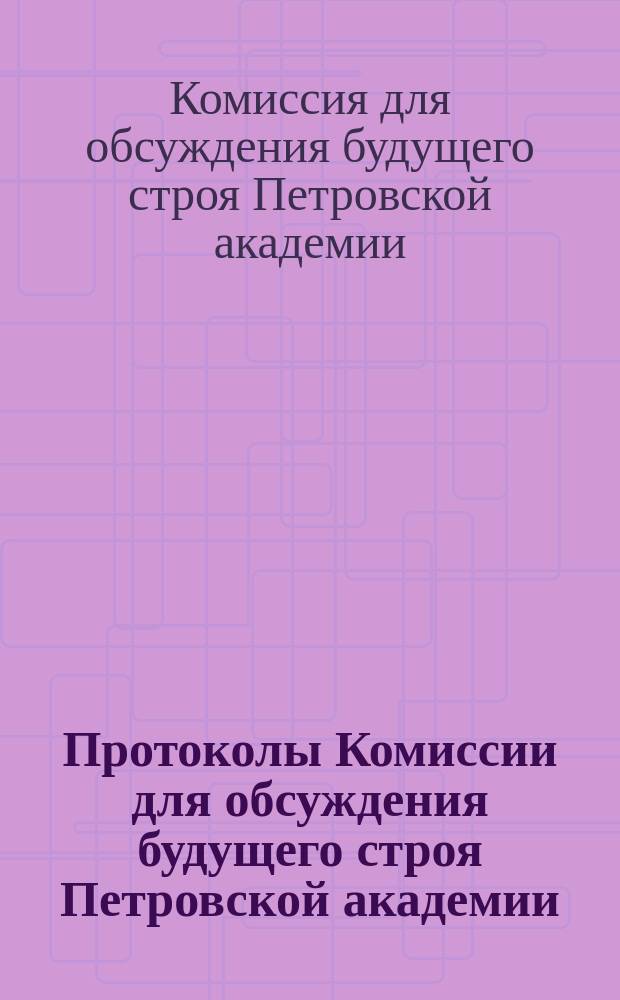 Комиссия для обсуждения будущего строя Петровской академии

Протоколы Комиссии для обсуждения будущего строя Петровской академии